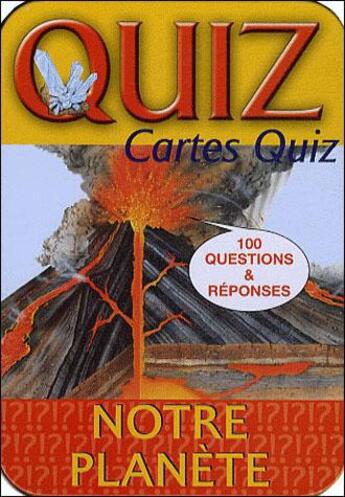 QUIZ
Cartes Quiz

100 QUESTIONS & RÉPONSES

NOTRE PLANÈTE